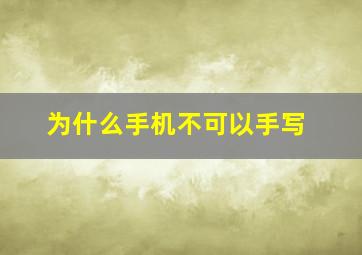 为什么手机不可以手写